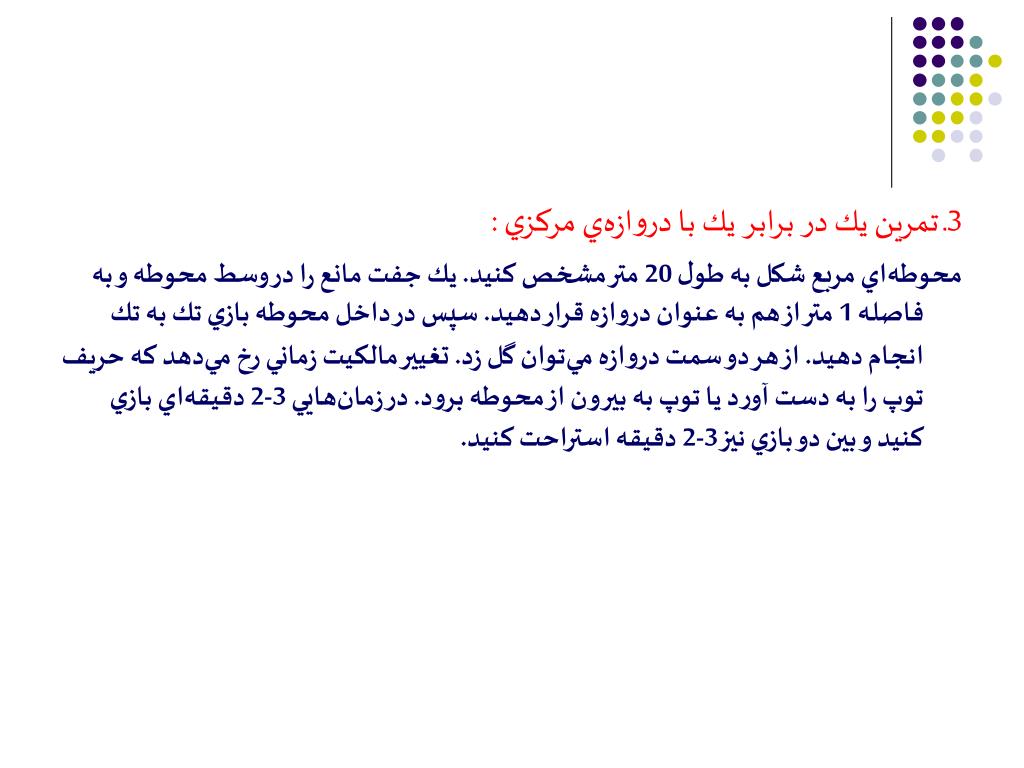 3.تمرين يك در برابر يك با دروازه‌ي مركزي :

محوطه‌اي مربع شكل به طول 20 متر مشخص كنيد. يك جفت مانع را در وسط محوطه و به فاصله 1 متر از هم به عنوان دروازه قرار دهيد. سپس در داخل محوطه بازي تك به تك انجام دهيد. از هر دو سمت دروازه مي‌توان گل زد. تغيير مالكيت زماني رخ مي‌دهد كه حريف توپ را به دست آورد يا توپ به بيرون از محوطه برود. در زمان‌هايي 3-2 دقيقه‌اي بازي كنيد و بين دو بازي نيز 3-2 دقيقه استراحت كنيد.